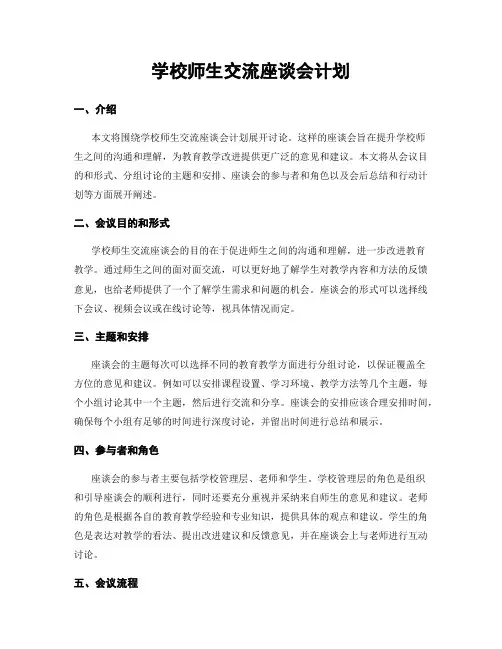 学校师生交流座谈会计划

一、介绍

本文将围绕学校师生交流座谈会计划展开讨论。这样的座谈会旨在提升学校师生之间的沟通和理解，为教育教学改进提供更广泛的意见和建议。本文将从会议目的和形式、分组讨论的主题和安排、座谈会的参与者和角色以及会后总结和行动计划等方面展开阐述。

二、会议目的和形式

学校师生交流座谈会的目的在于促进师生之间的沟通和理解，进一步改进教育教学。通过师生之间的面对面交流，可以更好地了解学生对教学内容和方法的反馈意见，也给老师提供了一个了解学生需求和问题的机会。座谈会的形式可以选择线下会议、视频会议或在线讨论等，视具体情况而定。

三、主题和安排

座谈会的主题每次可以选择不同的教育教学方面进行分组讨论，以保证覆盖全方位的意见和建议。例如可以安排课程设置、学习环境、教学方法等几个主题，每个小组讨论其中一个主题，然后进行交流和分享。座谈会的安排应该合理安排时间，确保每个小组有足够的时间进行深度讨论，并留出时间进行总结和展示。

四、参与者和角色

座谈会的参与者主要包括学校管理层、老师和学生。学校管理层的角色是组织和引导座谈会的顺利进行，同时还要充分重视并采纳来自师生的意见和建议。老师的角色是根据各自的教育教学经验和专业知识，提供具体的观点和建议。学生的角色是表达对教学的看法、提出改进建议和反馈意见，并在座谈会上与老师进行互动讨论。

五、会议流程